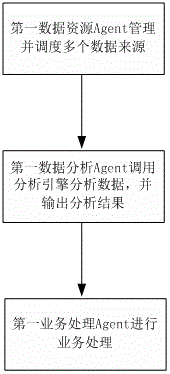 第一数据资源Agent管理并调度多个数据来源

第一数据分析Agent调用分析引擎分析数据，并输出分析结果

第一业务处理Agent进行业务处理